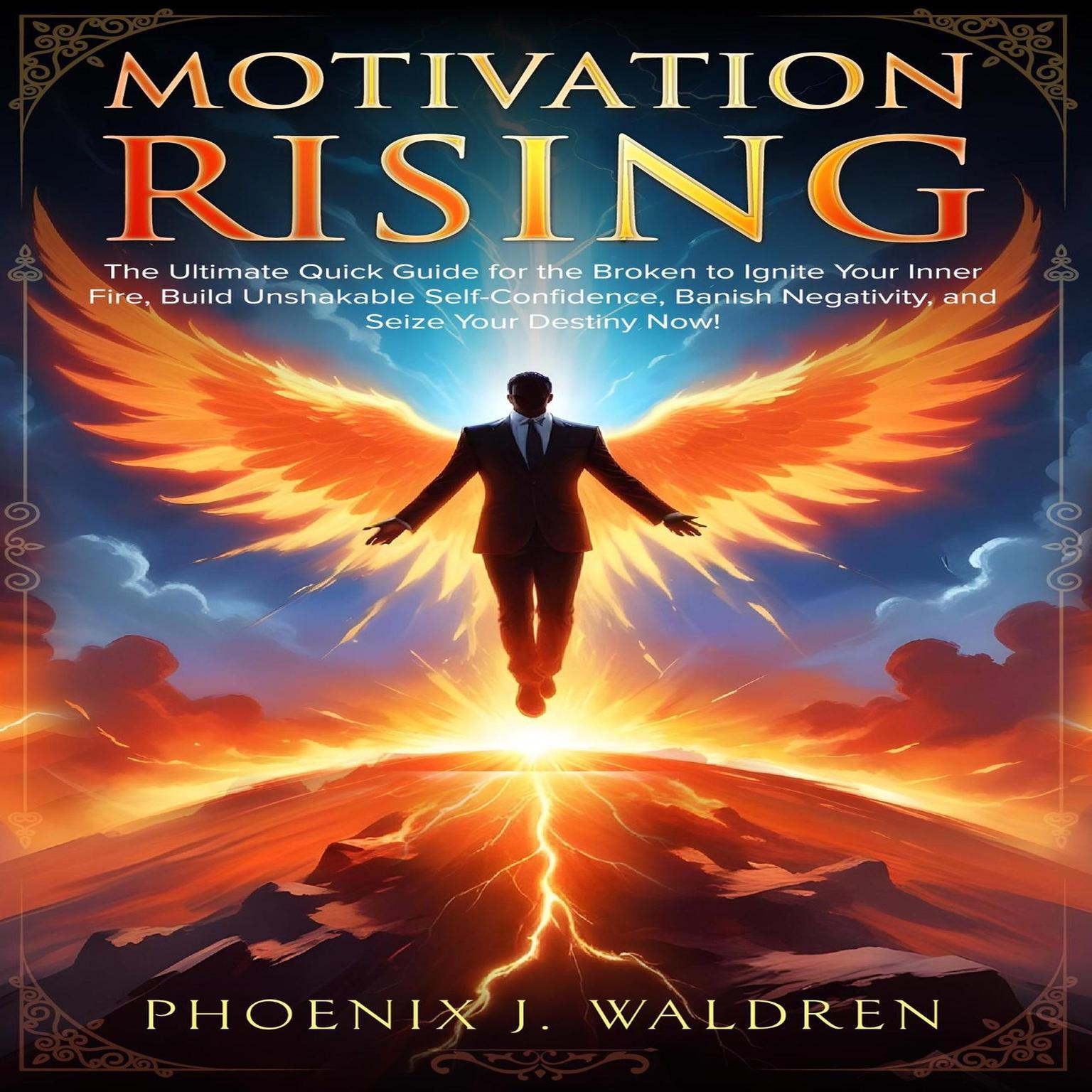 MOTIVATION
RISING

The Ultimate Quick Guide for the Broken to Ignite Your Inner Fire, Build Unshakable Self-Confidence, Banish Negativity, and Seize Your Destiny Now!

PHOENIX J. WALDREN